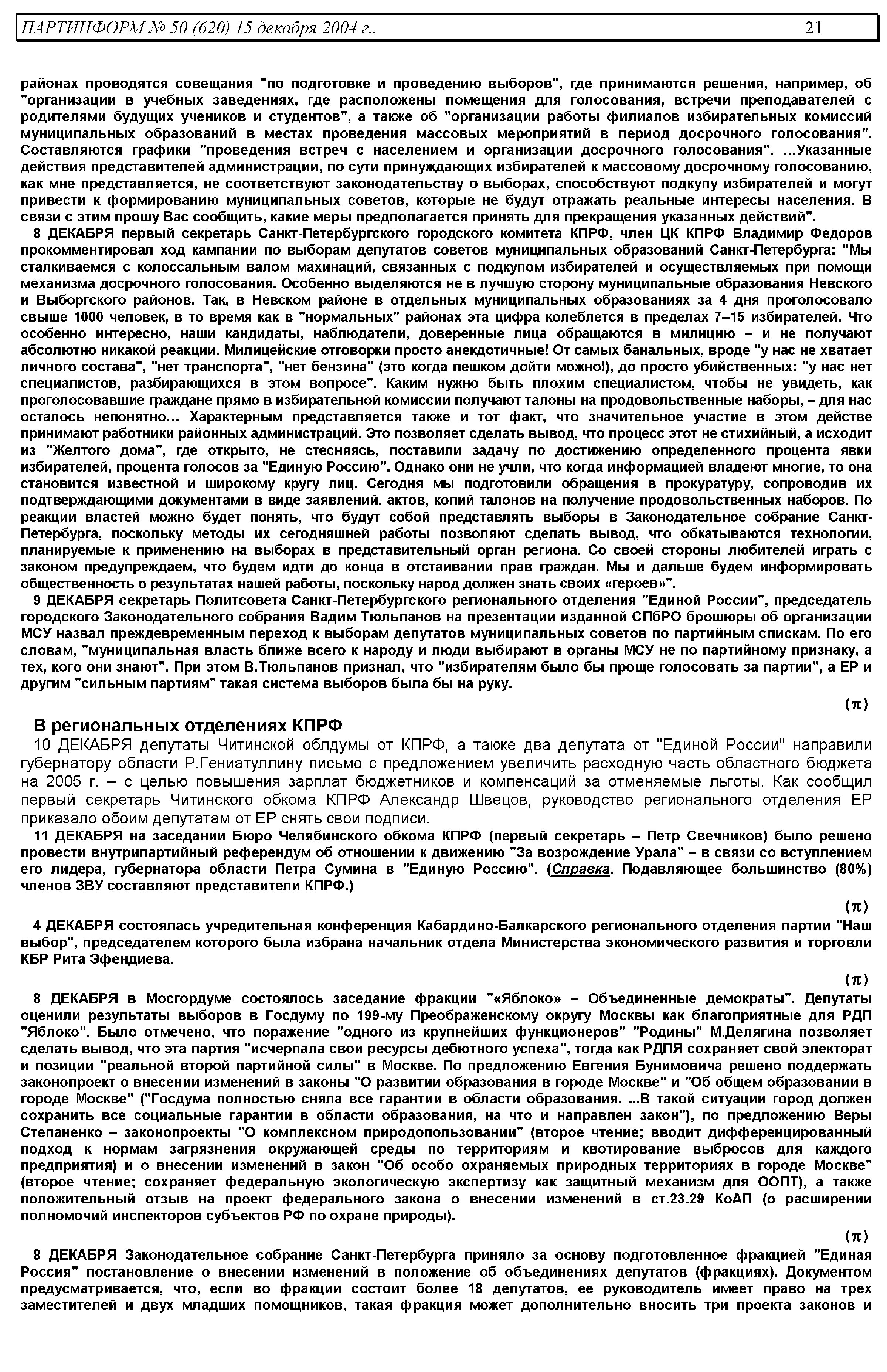 ПАРТИНФОРМ № 50 (620) 15 декабря 2004 г.. 21

районах проводятся совещания "по подготовке и проведению выборов", где принимаются решения, например, об "организации в учебных заведениях, где расположены помещения для голосования, встречи преподавателей с родителями будущих учеников и студентов", а также об "организации работы филиалов избирательных комиссий муниципальных образований в местах проведения массовых мероприятий в период досрочного голосования". Составляются графики "проведения встреч с населением и организации досрочного голосования". …Указанные действия представителей администрации, по сути принуждающих избирателей к массовому досрочному голосованию, как мне представляется, не соответствуют законодательству о выборах, способствуют подкупу избирателей и могут привести к формированию муниципальных советов, которые не будут отражать реальные интересы населения. В связи с этим прошу Вас сообщить, какие меры предполагается принять для прекращения указанных действий".

8 ДЕКАБРЯ первый секретарь Санкт-Петербургского городского комитета КПРФ, член ЦК КПРФ Владимир Федоров прокомментировал ход кампании по выборам депутатов советов муниципальных образований Санкт-Петербурга: "Мы сталкиваемся с колоссальным валом махинаций, связанных с подкупом избирателей и осуществляемых при помощи механизма досрочного голосования. Особенно выделяются не в лучшую сторону муниципальные образования Невского и Выборгского районов. Так, в Невском районе в отдельных муниципальных образованиях за 4 дня проголосовало свыше 1000 человек, в то время как в "нормальных" районах эта цифра колеблется в пределах 7–15 избирателей. Что особенно интересно, наши кандидаты, наблюдатели, доверенные лица обращаются в милицию – и не получают абсолютно никакой реакции. Милицейские отговорки просто анекдотичные! От самых банальных, вроде "у нас не хватает личного состава", "нет транспорта", "нет бензина" (это когда пешком дойти можно!), до просто убийственных: "у нас нет специалистов, разбирающихся в этом вопросе". Каким нужно быть плохим специалистом, чтобы не увидеть, как проголосовавшие граждане прямо в избирательной комиссии получают талоны на продовольственные наборы, – для нас осталось непонятно… Характерным представляется также и тот факт, что значительное участие в этом действе принимают работники районных администраций. Это позволяет сделать вывод, что процесс этот не стихийный, а исходит из "Желтого дома", где открыто, не стесняясь, поставили задачу по достижению определенного процента явки избирателей, процента голосов за "Единую Россию". Однако они не учли, что когда информацией владеют многие, то она становится известной и широкому кругу лиц. Сегодня мы подготовили обращения в прокуратуру, сопроводив их подтверждающими документами в виде заявлений, актов, копий талонов на получение продовольственных наборов. По реакции властей можно будет понять, что будут собой представлять выборы в Законодательное собрание Санкт-Петербурга, поскольку методы их сегодняшней работы позволяют сделать вывод, что обкатываются технологии, планируемые к применению на выборах в представительный орган региона. Со своей стороны любителей играть с законом предупреждаем, что будем идти до конца в отстаивании прав граждан. Мы и дальше будем информировать общественность о результатах нашей работы, поскольку народ должен знать своих «героев»".

9 ДЕКАБРЯ секретарь Политсовета Санкт-Петербургского регионального отделения "Единой России", председатель городского Законодательного собрания Вадим Тюльпанов на презентации изданной СПбРО брошюры об организации МСУ назвал преждевременным переход к выборам депутатов муниципальных советов по партийным спискам. По его словам, "муниципальная власть ближе всего к народу и люди выбирают в органы МСУ не по партийному признаку, а тех, кого они знают". При этом В.Тюльпанов признал, что "избирателям было бы проще голосовать за партии", а ЕР и другим "сильным партиям" такая система выборов была бы на руку.

(π)

В региональных отделениях КПРФ

10 ДЕКАБРЯ депутаты Читинской облдумы от КПРФ, а также два депутата от "Единой России" направили губернатору области Р.Гениатуллину письмо с предложением увеличить расходную часть областного бюджета на 2005 г. – с целью повышения зарплат бюджетников и компенсаций за отменяемые льготы. Как сообщил первый секретарь Читинского обкома КПРФ Александр Швецов, руководство регионального отделения ЕР приказало обоим депутатам от ЕР снять свои подписи.

11 ДЕКАБРЯ на заседании Бюро Челябинского обкома КПРФ (первый секретарь – Петр Свечников) было решено провести внутрипартийный референдум об отношении к движению "За возрождение Урала" – в связи со вступлением его лидера, губернатора области Петра Сумина в "Единую Россию". (Справка. Подавляющее большинство (80%) членов ЗВУ составляют представители КПРФ.)

(π)

4 ДЕКАБРЯ состоялась учредительная конференция Кабардино-Балкарского регионального отделения партии "Наш выбор", председателем которого была избрана начальник отдела Министерства экономического развития и торговли КБР Рита Эфендиева.

(π)

8 ДЕКАБРЯ в Мосгордуме состоялось заседание фракции "«Яблоко» – Объединенные демократы". Депутаты оценили результаты выборов в Госдуму по 199-му Преображенскому округу Москвы как благоприятные для РДП "Яблоко". Было отмечено, что поражение "одного из крупнейших функционеров" "Родины" М.Делягина позволяет сделать вывод, что эта партия "исчерпала свои ресурсы дебютного успеха", тогда как РДПЯ сохраняет свой электорат и позиции "реальной второй партийной силы" в Москве. По предложению Евгения Бунимовича решено поддержать законопроект о внесении изменений в законы "О развитии образования в городе Москве" и "Об общем образовании в городе Москве" ("Госдума полностью сняла все гарантии в области образования. ...В такой ситуации город должен сохранить все социальные гарантии в области образования, на что и направлен закон"), по предложению Веры Степаненко – законопроекты "О комплексном природопользовании" (второе чтение; вводит дифференцированный подход к нормам загрязнения окружающей среды по территориям и квотирование выбросов для каждого предприятия) и о внесении изменений в закон "Об особо охраняемых природных территориях в городе Москве" (второе чтение; сохраняет федеральную экологическую экспертизу как защитный механизм для ООПТ), а также положительный отзыв на проект федерального закона о внесении изменений в ст.23.29 КоАП (о расширении полномочий инспекторов субъектов РФ по охране природы).

(π)

8 ДЕКАБРЯ Законодательное собрание Санкт-Петербурга приняло за основу подготовленное фракцией "Единая Россия" постановление о внесении изменений в положение об объединениях депутатов (фракциях). Документом предусматривается, что, если во фракции состоит более 18 депутатов, ее руководитель имеет право на трех заместителей и двух младших помощников, такая фракция может дополнительно вносить три проекта законов и